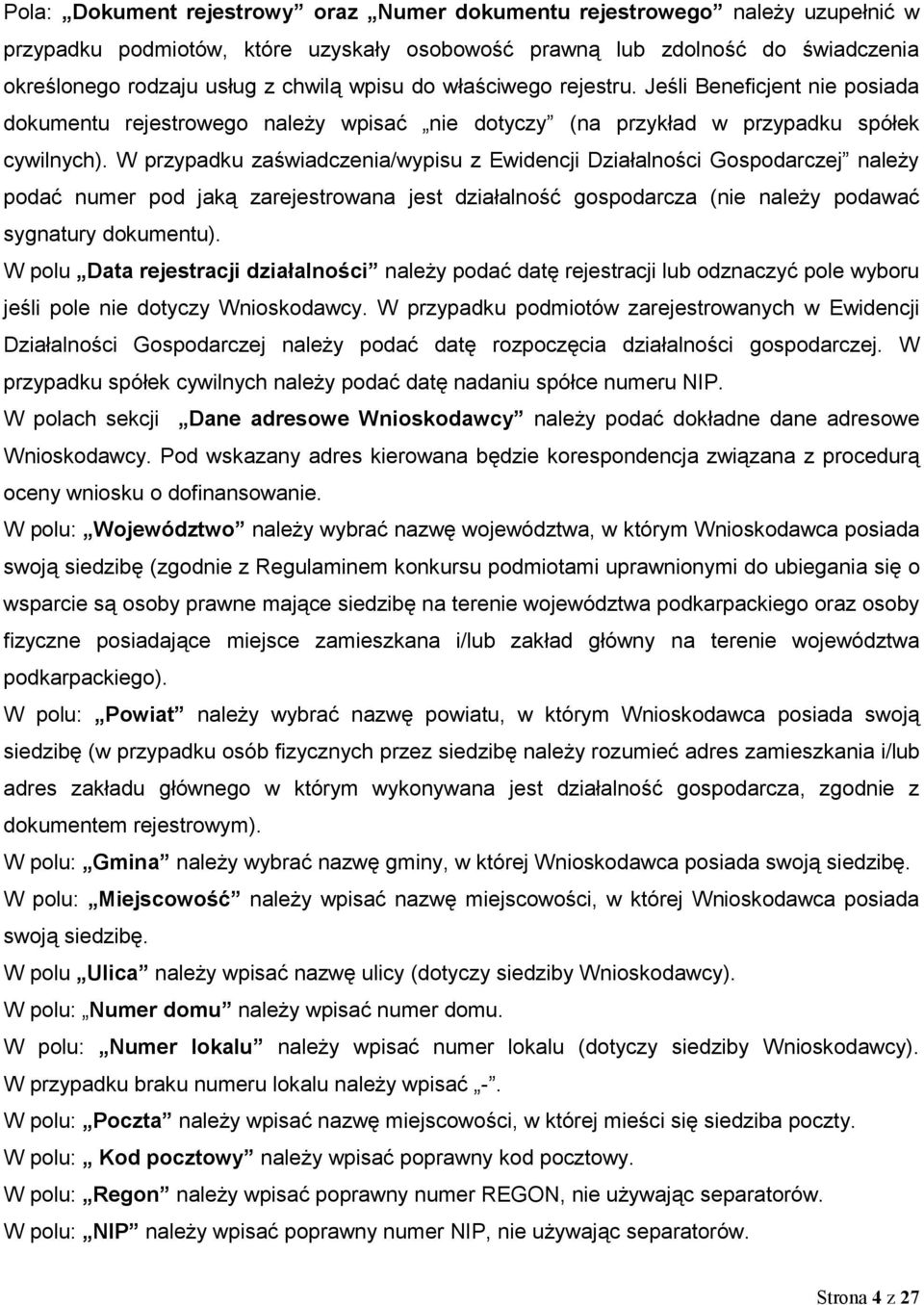 Pola: „Dokument rejestrowy” oraz „Numer dokumentu rejestrowego” należy uzupełnić w przypadku podmiotów, które uzyskały osobowość prawną lub zdolność do świadczenia określonego rodzaju usług z chwilą wpisu do właściwego rejestru. Jeśli Beneficjent nie posiada dokumentu rejestrowego należy wpisać „nie dotyczy” (na przykład w przypadku spółek cywilnych). W przypadku zaświadczenia/wypisu z Ewidencji Działalności Gospodarczej” należy podać numer pod jaką zarejestrowana jest działalność gospodarcza (nie należy podawać sygnatury dokumentu).

W polu „Data rejestracji działalności” należy podać datę rejestracji lub odznaczyć pole wyboru jeśli pole nie dotyczy Wnioskodawcy. W przypadku podmiotów zarejestrowanych w Ewidencji Działalności Gospodarczej należy podać datę rozpoczęcia działalności gospodarczej. W przypadku spółek cywilnych należy podać datę nadaniu spółce numeru NIP.

W polach sekcji „Dane adresowe Wnioskodawcy” należy podać dokładne dane adresowe Wnioskodawcy. Pod wskazany adres kierowana będzie korespondencja związana z procedurą oceny wniosku o dofinansowanie.

W polu: „Województwo” należy wybrać nazwę województwa, w którym Wnioskodawca posiada swoją siedzibę (zgodnie z Regulaminem konkursu podmiotami uprawnionymi do ubiegania się o wsparcie są osoby prawne mające siedzibę na terenie województwa podkarpackiego oraz osoby fizyczne posiadające miejsce zamieszkana i/lub zakład główny na terenie województwa podkarpackiego).

W polu: „Powiat” należy wybrać nazwę powiatu, w którym Wnioskodawca posiada swoją siedzibę (w przypadku osób fizycznych przez siedzibę należy rozumieć adres zamieszkania i/lub adres zakładu głównego w którym wykonywana jest działalność gospodarcza, zgodnie z dokumentem rejestrowym).

W polu: „Gmina” należy wybrać nazwę gminy, w której Wnioskodawca posiada swoją siedzibę.

W polu: „Miejscowość” należy wpisać nazwę miejscowości, w której Wnioskodawca posiada swoją siedzibę.

W polu „Ulica” należy wpisać nazwę ulicy (dotyczy siedziby Wnioskodawcy).

W polu: „Numer domu” należy wpisać numer domu.

W polu: „Numer lokalu” należy wpisać numer lokalu (dotyczy siedziby Wnioskodawcy). W przypadku braku numeru lokalu należy wpisać „-”.

W polu: „Poczta” należy wpisać nazwę miejscowości, w której mieści się siedziba poczty.

W polu: „ Kod pocztowy” należy wpisać poprawny kod pocztowy.

W polu: „Regon” należy wpisać poprawny numer REGON, nie używając separatorów.

W polu: „NIP” należy wpisać poprawny numer NIP, nie używając separatorów.

Strona 4 z 27